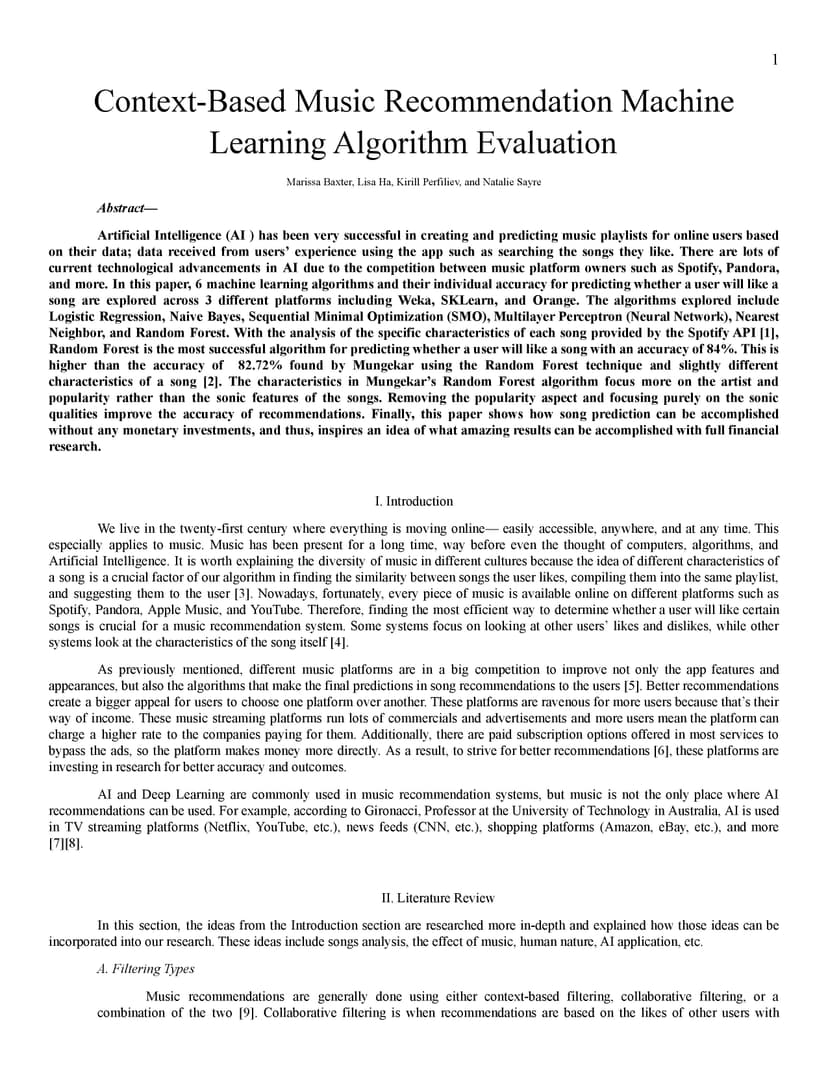 1

Context-Based Music Recommendation Machine Learning Algorithm Evaluation

Marissa Baxter, Lisa Ha, Kirill Perfiliev, and Natalie Sayre

Abstract—

Artificial Intelligence (AI ) has been very successful in creating and predicting music playlists for online users based on their data; data received from users' experience using the app such as searching the songs they like. There are lots of current technological advancements in AI due to the competition between music platform owners such as Spotify, Pandora, and more. In this paper, 6 machine learning algorithms and their individual accuracy for predicting whether a user will like a song are explored across 3 different platforms including Weka, SKLearn, and Orange. The algorithms explored include Logistic Regression, Naive Bayes, Sequential Minimal Optimization (SMO), Multilayer Perceptron (Neural Network), Nearest Neighbor, and Random Forest. With the analysis of the specific characteristics of each song provided by the Spotify API [1], Random Forest is the most successful algorithm for predicting whether a user will like a song with an accuracy of 84%. This is higher than the accuracy of 82.72% found by Mungekar using the Random Forest technique and slightly different characteristics of a song [2]. The characteristics in Mungekar's Random Forest algorithm focus more on the artist and popularity rather than the sonic features of the songs. Removing the popularity aspect and focusing purely on the sonic qualities improve the accuracy of recommendations. Finally, this paper shows how song prediction can be accomplished without any monetary investments, and thus, inspires an idea of what amazing results can be accomplished with full financial research.

I. Introduction

We live in the twenty-first century where everything is moving online— easily accessible, anywhere, and at any time. This especially applies to music. Music has been present for a long time, way before even the thought of computers, algorithms, and Artificial Intelligence. It is worth explaining the diversity of music in different cultures because the idea of different characteristics of a song is a crucial factor of our algorithm in finding the similarity between songs the user likes, compiling them into the same playlist, and suggesting them to the user [3]. Nowadays, fortunately, every piece of music is available online on different platforms such as Spotify, Pandora, Apple Music, and YouTube. Therefore, finding the most efficient way to determine whether a user will like certain songs is crucial for a music recommendation system. Some systems focus on looking at other users' likes and dislikes, while other systems look at the characteristics of the song itself [4].

As previously mentioned, different music platforms are in a big competition to improve not only the app features and appearances, but also the algorithms that make the final predictions in song recommendations to the users [5]. Better recommendations create a bigger appeal for users to choose one platform over another. These platforms are ravenous for more users because that's their way of income. These music streaming platforms run lots of commercials and advertisements and more users mean the platform can charge a higher rate to the companies paying for them. Additionally, there are paid subscription options offered in most services to bypass the ads, so the platform makes money more directly. As a result, to strive for better recommendations [6], these platforms are investing in research for better accuracy and outcomes.

AI and Deep Learning are commonly used in music recommendation systems, but music is not the only place where AI recommendations can be used. For example, according to Gironacci, Professor at the University of Technology in Australia, AI is used in TV streaming platforms (Netflix, YouTube, etc.), news feeds (CNN, etc.), shopping platforms (Amazon, eBay, etc.), and more [7][8].

II. Literature Review

In this section, the ideas from the Introduction section are researched more in-depth and explained how those ideas can be incorporated into our research. These ideas include songs analysis, the effect of music, human nature, AI application, etc.

A. Filtering Types

Music recommendations are generally done using either context-based filtering, collaborative filtering, or a combination of the two [9]. Collaborative filtering is when recommendations are based on the likes of other users with